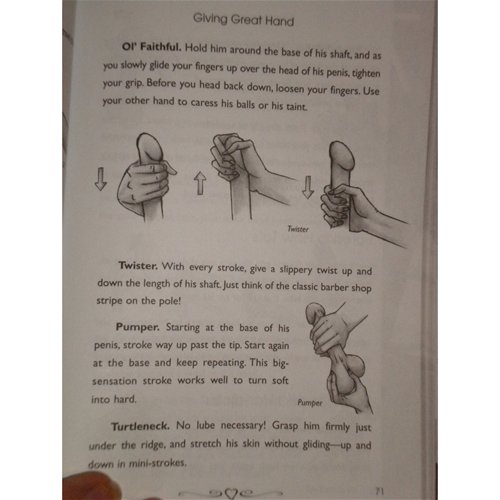 Giving Great Hand

**Ol' Faithful.** Hold him around the base of his shaft, and as you slowly glide your fingers up over the head of his penis, tighten your grip. Before you head back down, loosen your fingers. Use your other hand to caress his balls or his taint.

Twister

**Twister.** With every stroke, give a slippery twist up and down the length of his shaft. Just think of the classic barber shop stripe on the pole!

**Pumper.** Starting at the base of his penis, stroke way up past the tip. Start again at the base and keep repeating. This big-sensation stroke works well to turn soft into hard.

Pumper

**Turtleneck.** No lube necessary! Grasp him firmly just under the ridge, and stretch his skin without gliding—up and down in mini-strokes.

71